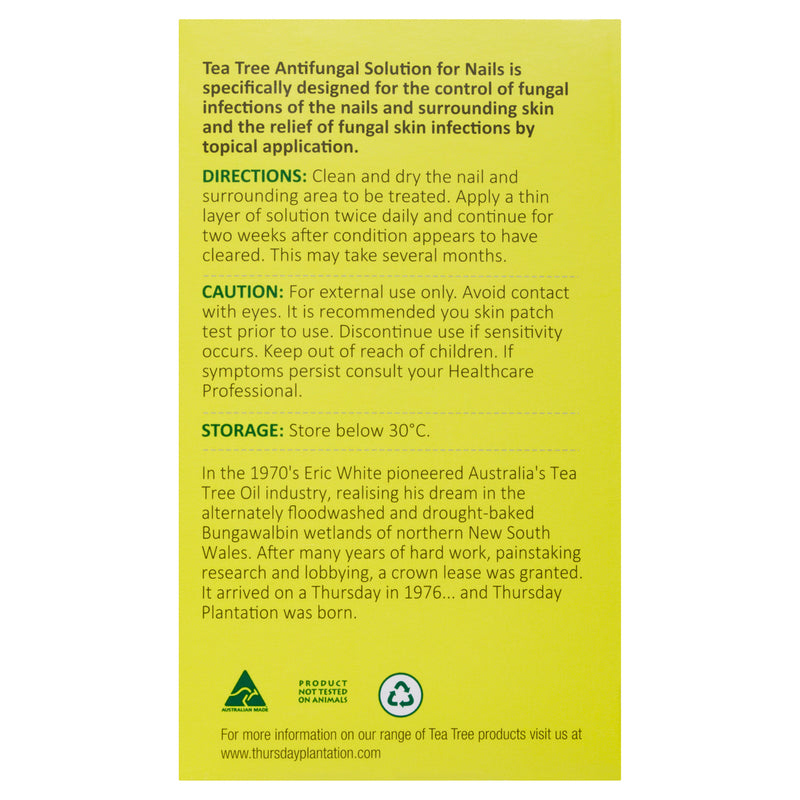 Tea Tree Antifungal Solution for Nails is specifically designed for the control of fungal infections of the nails and surrounding skin and the relief of fungal skin infections by topical application.

DIRECTIONS: Clean and dry the nail and surrounding area to be treated. Apply a thin layer of solution twice daily and continue for two weeks after condition appears to have cleared. This may take several months.

CAUTION: For external use only. Avoid contact with eyes. It is recommended you skin patch test prior to use. Discontinue use if sensitivity occurs. Keep out of reach of children. If symptoms persist consult your Healthcare Professional.

STORAGE: Store below 30°C.

In the 1970's Eric White pioneered Australia's Tea Tree Oil industry, realising his dream in the alternately floodwashed and drought-baked Bungawalbin wetlands of northern New South Wales. After many years of hard work, painstaking research and lobbying, a crown lease was granted. It arrived on a Thursday in 1976... and Thursday Plantation was born.

AUSTRALIAN MADE

PRODUCT NOT TESTED ON ANIMALS

For more information on our range of Tea Tree products visit us at www.thursdayplantation.com